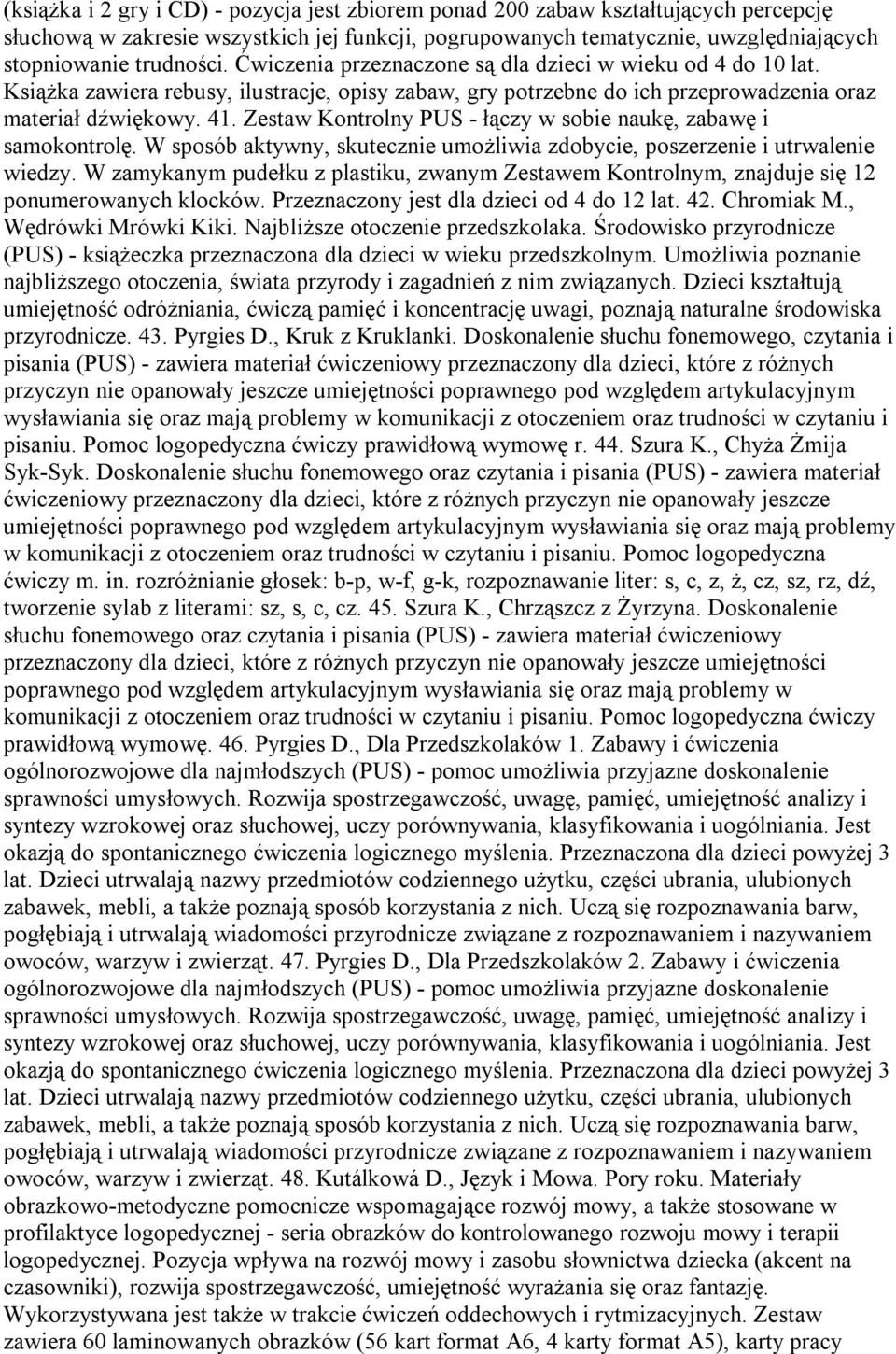 (książka i 2 gry i CD) - pozycja jest zbiorem ponad 200 zabaw kształtujących percepcję słuchową w zakresie wszystkich jej funkcji, pogrupowanych tematycznie, uwzględniających stopniowanie trudności. Ćwiczenia przeznaczone są dla dzieci w wieku od 4 do 10 lat. Książka zawiera rebusy, ilustracje, opisy zabaw, gry potrzebne do ich przeprowadzenia oraz materiał dźwiękowy. 41. Zestaw Kontrolny PUS - łączy w sobie naukę, zabawę i samokontrolę. W sposób aktywny, skutecznie umożliwia zdobycie, poszerzenie i utrwalenie wiedzy. W zamykanym pudełku z plastiku, zwanym Zestawem Kontrolnym, znajduje się 12 ponumerowanych klocków. Przeznaczony jest dla dzieci od 4 do 12 lat. 42. Chromiak M., Wędrówki Mrówki Kiki. Najbliższe otoczenie przedszkolaka. Środowisko przyrodnicze (PUS) - książeczka przeznaczona dla dzieci w wieku przedszkolnym. Umożliwia poznanie najbliższego otoczenia, świata przyrody i zagadnień z nim związanych. Dzieci kształtują umiejętność odróżniania, ćwiczą pamięć i koncentrację uwagi, poznają naturalne środowiska przyrodnicze. 43. Pyrgies D., Kruk z Kruklanki. Doskonalenie słuchu fonemowego, czytania i pisania (PUS) - zawiera materiał ćwiczeniowy przeznaczony dla dzieci, które z różnych przyczyn nie opanowały jeszcze umiejętności poprawnego pod względem artykulacyjnym wysławiania się oraz mają problemy w komunikacji z otoczeniem oraz trudności w czytaniu i pisaniu. Pomoc logopedyczna ćwiczy prawidłową wymowę r. 44. Szura K., Chyża Żmija Syk-Syk. Doskonalenie słuchu fonemowego oraz czytania i pisania (PUS) - zawiera materiał ćwiczeniowy przeznaczony dla dzieci, które z różnych przyczyn nie opanowały jeszcze umiejętności poprawnego pod względem artykulacyjnym wysławiania się oraz mają problemy w komunikacji z otoczeniem oraz trudności w czytaniu i pisaniu. Pomoc logopedyczna ćwiczy m. in. rozróżnianie głosek: b-p, w-f, g-k, rozpoznawanie liter: s, c, z, ż, cz, sz, rz, dź, tworzenie sylab z literami: sz, s, c, cz. 45. Szura K., Chrząszcz z Żyrzyna. Doskonalenie słuchu fonemowego oraz czytania i pisania (PUS) - zawiera materiał ćwiczeniowy przeznaczony dla dzieci, które z różnych przyczyn nie opanowały jeszcze umiejętności poprawnego pod względem artykulacyjnym wysławiania się oraz mają problemy w komunikacji z otoczeniem oraz trudności w czytaniu i pisaniu. Pomoc logopedyczna ćwiczy prawidłową wymowę. 46. Pyrgies D., Dla Przedszkolaków 1. Zabawy i ćwiczenia ogólnorozwojowe dla najmłodszych (PUS) - pomoc umożliwia przyjazne doskonalenie sprawności umysłowych. Rozwija spostrzegawczość, uwagę, pamięć, umiejętność analizy i syntezy wzrokowej oraz słuchowej, uczy porównywania, klasyfikowania i uogólniania. Jest okazją do spontanicznego ćwiczenia logicznego myślenia. Przeznaczona dla dzieci powyżej 3 lat. Dzieci utrwalają nazwy przedmiotów codziennego użytku, części ubrania, ulubionych zabawek, mebli, a także poznają sposób korzystania z nich. Uczą się rozpoznawania barw, pogłębiają i utrwalają wiadomości przyrodnicze związane z rozpoznawaniem i nazywaniem owoców, warzyw i zwierząt. 47. Pyrgies D., Dla Przedszkolaków 2. Zabawy i ćwiczenia ogólnorozwojowe dla najmłodszych (PUS) - pomoc umożliwia przyjazne doskonalenie sprawności umysłowych. Rozwija spostrzegawczość, uwagę, pamięć, umiejętność analizy i syntezy wzrokowej oraz słuchowej, uczy porównywania, klasyfikowania i uogólniania. Jest okazją do spontanicznego ćwiczenia logicznego myślenia. Przeznaczona dla dzieci powyżej 3 lat. Dzieci utrwalają nazwy przedmiotów codziennego użytku, części ubrania, ulubionych zabawek, mebli, a także poznają sposób korzystania z nich. Uczą się rozpoznawania barw, pogłębiają i utrwalają wiadomości przyrodnicze związane z rozpoznawaniem i nazywaniem owoców, warzyw i zwierząt. 48. Kutálková D., Język i Mowa. Pory roku. Materiały obrazkowo-metodyczne pomocnicze wspomagające rozwój mowy, a także stosowane w profilaktyce logopedycznej - seria obrazków do kontrolowanego rozwoju mowy i terapii logopedycznej. Pozycja wpływa na rozwój mowy i zasobu słownictwa dziecka (akcent na czasowniki), rozwija spostrzegawczość, umiejętność wyrażania się oraz fantazję. Wykorzystywana jest także w trakcie ćwiczeń oddechowych i rytmizacyjnych. Zestaw zawiera 60 laminowanych obrazków (56 kart format A6, 4 karty format A5), karty pracy